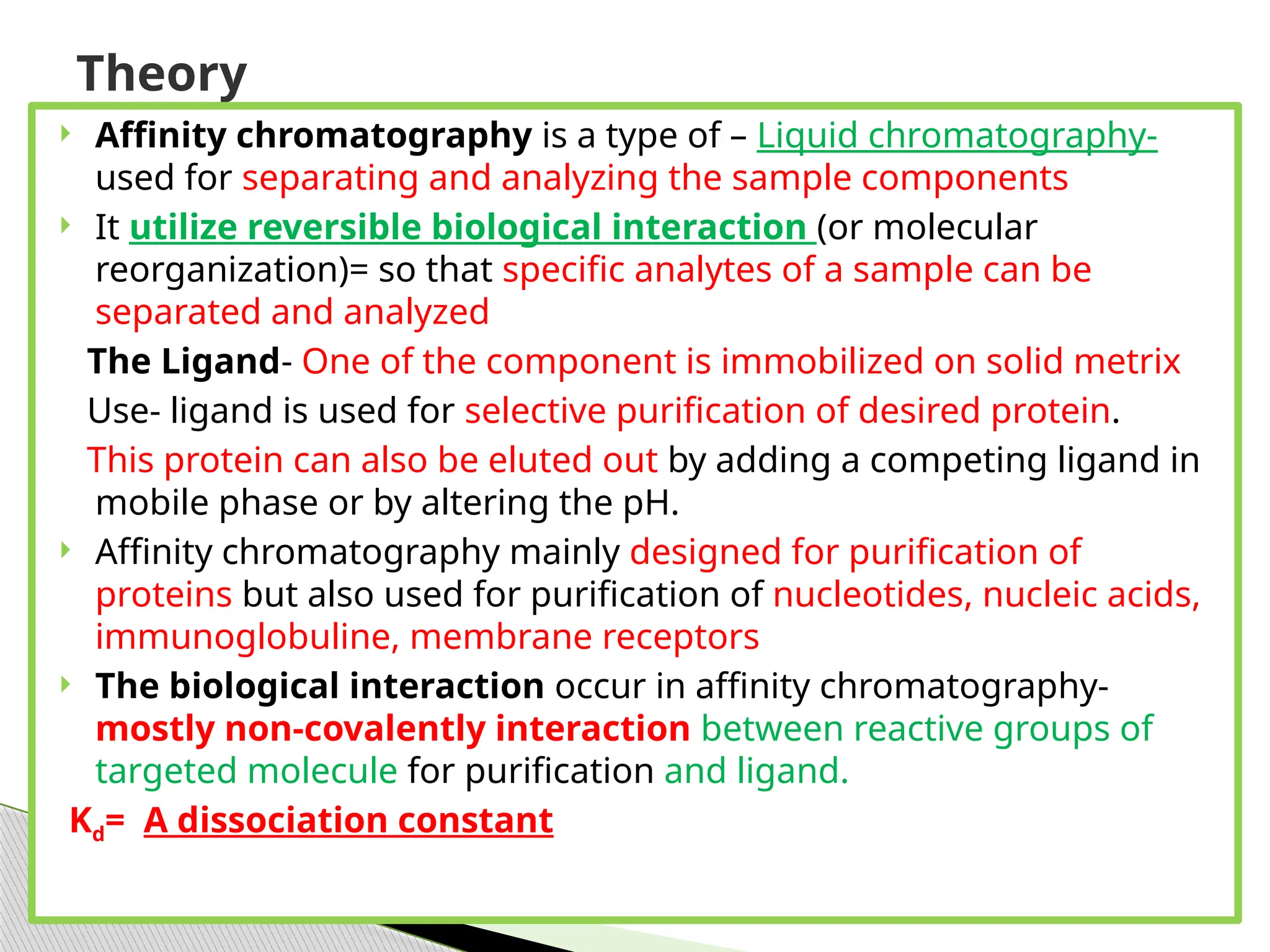 Theory

Affinity chromatography is a type of – Liquid chromatography- used for separating and analyzing the sample components

It utilize reversible biological interaction (or molecular reorganization)= so that specific analytes of a sample can be separated and analyzed

The Ligand- One of the component is immobilized on solid metrix

Use- ligand is used for selective purification of desired protein.

This protein can also be eluted out by adding a competing ligand in mobile phase or by altering the pH.

Affinity chromatography mainly designed for purification of proteins but also used for purification of nucleotides, nucleic acids, immunoglobuline, membrane receptors

The biological interaction occur in affinity chromatography- mostly non-covalently interaction between reactive groups of targeted molecule for purification and ligand.

$K_d$= A dissociation constant